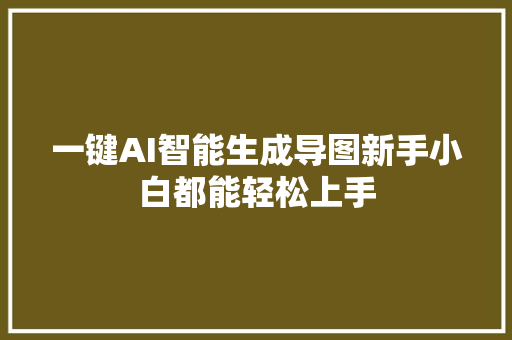 一键AI智能生成导图新手小白都能轻松上手